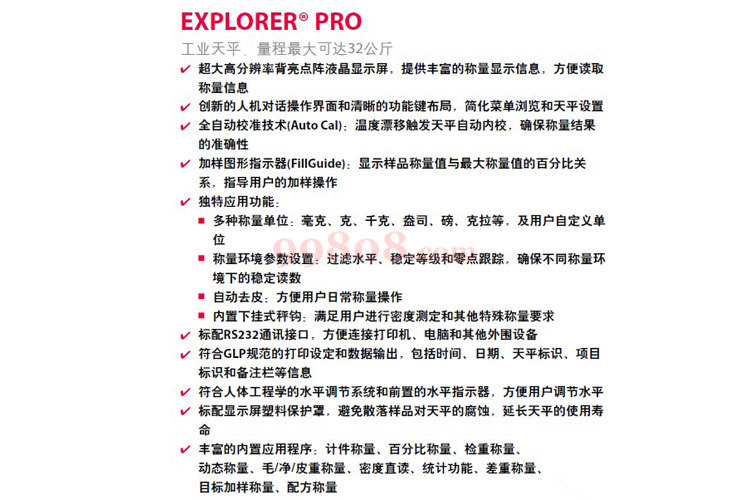 EXPLORER® PRO

工业天平，量程最大可达32公斤

✔ 超大高分辨率背亮点阵液晶显示屏，提供丰富的称量显示信息，方便读取称量信息

✔ 创新的人机对话操作界面和清晰的功能键布局，简化菜单浏览和天平设置

✔ 全自动校准技术(Auto Cal)：温度漂移触发天平自动内校，确保称量结果的准确性

✔ 加样图形指示器(FillGuide)：显示样品称量值与最大称量值的百分比关系，指导用户的加样操作

✔ 独特应用功能：

■ 多种称量单位：毫克、克、千克、盎司、磅、克拉等，及用户自定义单位

■ 称量环境参数设置：过滤水平、稳定等级和零点跟踪，确保不同称量环境下的稳定读数

■ 自动去皮：方便用户日常称量操作

■ 内置下挂式秤钩：满足用户进行密度测定和其他特殊称量要求

✔ 标配RS232通讯接口，方便连接打印机、电脑和其他外围设备

✔ 符合GLP规范的打印设定和数据输出，包括时间、日期、天平标识、项目标识和备注栏等信息

✔ 符合人体工程学的水平调节系统和前置的水平指示器，方便用户调节水平

✔ 标配显示屏塑料保护罩，避免散落样品对天平的腐蚀，延长天平的使用寿命

✔ 丰富的内置应用程序：计件称量、百分比称量、检重称量、动态称量、毛/净/皮重称量、密度直读、统计功能、差重称量、目标加样称量、配方称量

99808.com